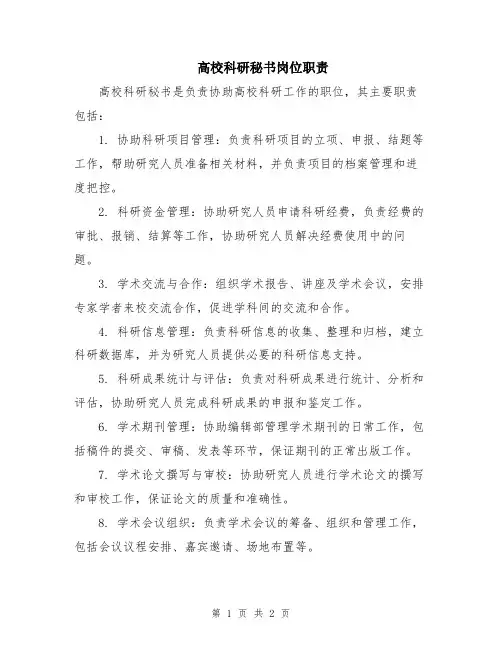 高校科研秘书岗位职责

高校科研秘书是负责协助高校科研工作的职位，其主要职责包括：

1. 协助科研项目管理：负责科研项目的立项、申报、结题等工作，帮助研究人员准备相关材料，并负责项目的档案管理和进度把控。

2. 科研资金管理：协助研究人员申请科研经费，负责经费的审批、报销、结算等工作，协助研究人员解决经费使用中的问题。

3. 学术交流与合作：组织学术报告、讲座及学术会议，安排专家学者来校交流合作，促进学科间的交流和合作。

4. 科研信息管理：负责科研信息的收集、整理和归档，建立科研数据库，并为研究人员提供必要的科研信息支持。

5. 科研成果统计与评估：负责对科研成果进行统计、分析和评估，协助研究人员完成科研成果的申报和鉴定工作。

6. 学术期刊管理：协助编辑部管理学术期刊的日常工作，包括稿件的提交、审稿、发表等环节，保证期刊的正常出版工作。

7. 学术论文撰写与审校：协助研究人员进行学术论文的撰写和审校工作，保证论文的质量和准确性。

8. 学术会议组织：负责学术会议的筹备、组织和管理工作，包括会议议程安排、嘉宾邀请、场地布置等。

第 1 页 共 2 页